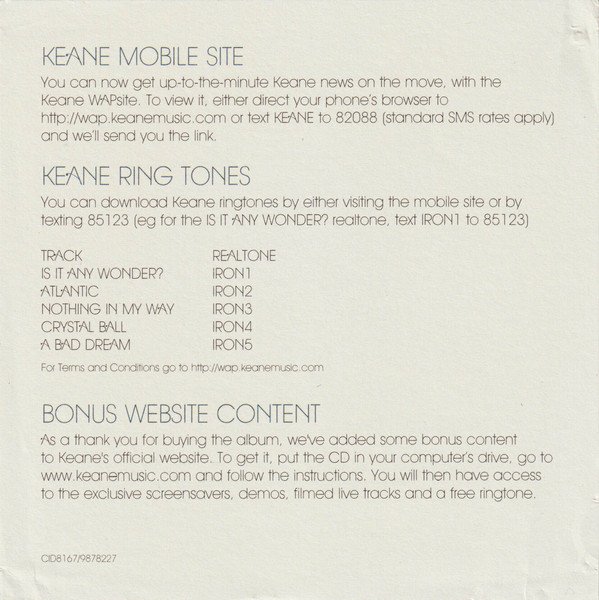 KEANE MOBILE SITE

You can now get up-to-the-minute Keane news on the move, with the Keane WAPsite. To view it, either direct your phone's browser to http://wap.keanemusic.com or text KEANE to 82088 (standard SMS rates apply) and we'll send you the link.

KEANE RING TONES

You can download Keane ringtones by either visiting the mobile site or by texting 85123 (eg for the IS IT ANY WONDER? realtone, text IRON1 to 85123)

| TRACK | REALTONE |
|---|---|
| IS IT ANY WONDER? | IRON1 |
| ATLANTIC | IRON2 |
| NOTHING IN MY WAY | IRON3 |
| CRYSTAL BALL | IRON4 |
| A BAD DREAM | IRON5 |

For Terms and Conditions go to http://wap.keanemusic.com

BONUS WEBSITE CONTENT

As a thank you for buying the album, we've added some bonus content to Keane's official website. To get it, put the CD in your computer's drive, go to www.keanemusic.com and follow the instructions. You will then have access to the exclusive screensavers, demos, filmed live tracks and a free ringtone.

CID8167/9878227